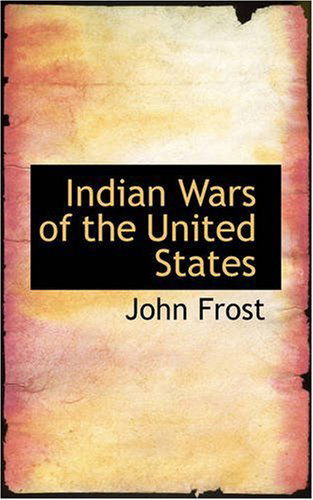 Indian Wars of the United States

John Frost